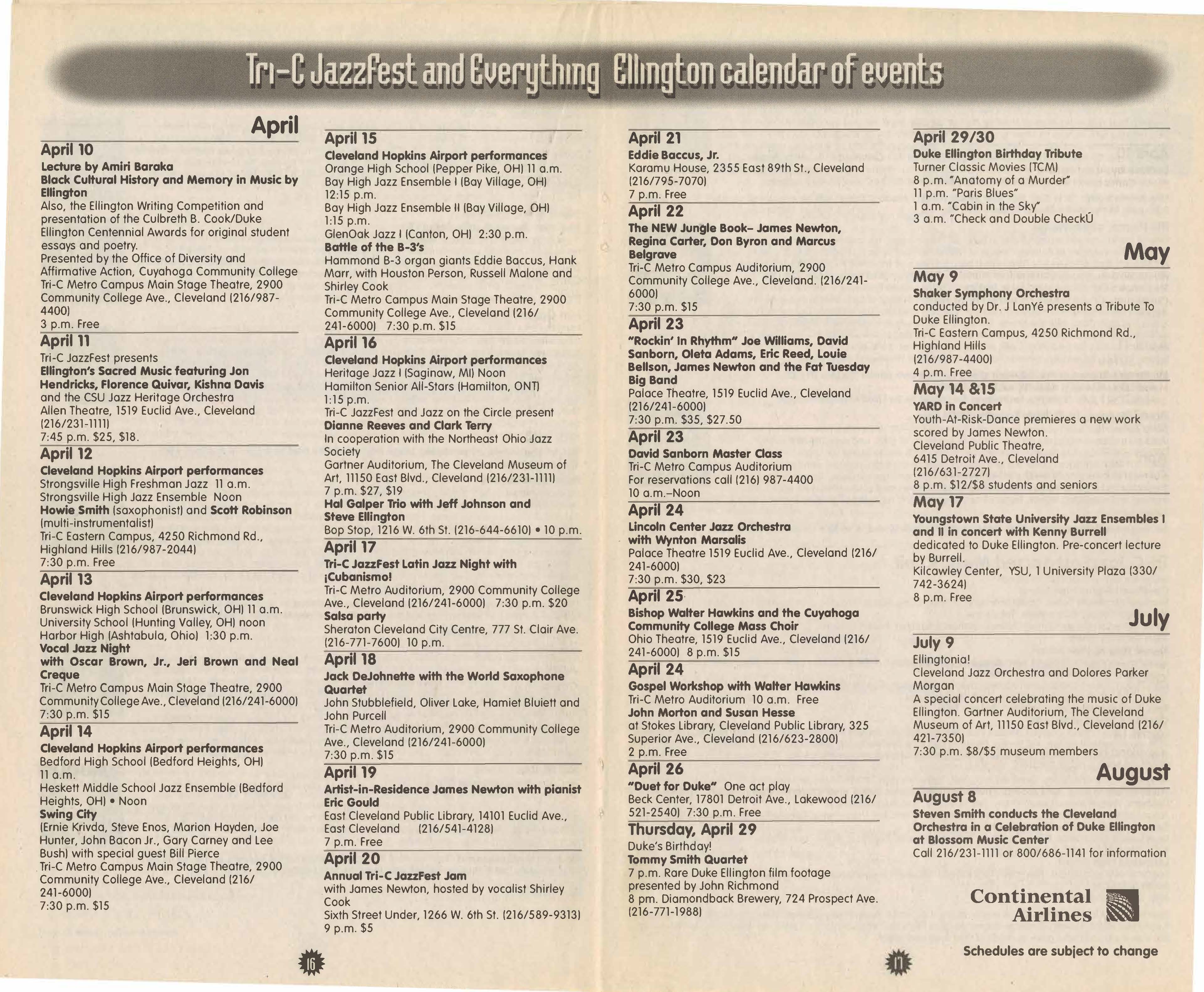 Tri-C JazzFest and Everything Ellington calendar of events

April

April 10
Lecture by Amiri Baraka
Black Cultural History and Memory in Music by Ellington
Also, the Ellington Writing Competition and presentation of the Culbreth B. Cook/Duke Ellington Centennial Awards for original student essays and poetry.
Presented by the Office of Diversity and Affirmative Action, Cuyahoga Community College
Tri-C Metro Campus Main Stage Theatre, 2900 Community College Ave., Cleveland (216/987-4400)
3 p.m. Free

April 11
Tri-C JazzFest presents
Ellington's Sacred Music featuring Jon Hendricks, Florence Quivar, Kishna Davis and the CSU Jazz Heritage Orchestra
Allen Theatre, 1519 Euclid Ave., Cleveland (216/231-1111)
7:45 p.m. $25, $18.

April 12
Cleveland Hopkins Airport performances
Strongsville High Freshman Jazz 11 a.m.
Strongsville High Jazz Ensemble Noon
Howie Smith (saxophonist) and Scott Robinson (multi-instrumentalist)
Tri-C Eastern Campus, 4250 Richmond Rd., Highland Hills (216/987-2044)
7:30 p.m. Free

April 13
Cleveland Hopkins Airport performances
Brunswick High School (Brunswick, OH) 11 a.m.
University School (Hunting Valley, OH) noon
Harbor High (Ashtabula, Ohio) 1:30 p.m.
Vocal Jazz Night
with Oscar Brown, Jr., Jeri Brown and Neal Creque
Tri-C Metro Campus Main Stage Theatre, 2900 Community College Ave., Cleveland (216/241-6000)
7:30 p.m. $15

April 14
Cleveland Hopkins Airport performances
Bedford High School (Bedford Heights, OH) 11 a.m.
Heskett Middle School Jazz Ensemble (Bedford Heights, OH) • Noon
Swing City
(Ernie Krivda, Steve Enos, Marion Hayden, Joe Hunter, John Bacon Jr., Gary Carney and Lee Bush) with special guest Bill Pierce
Tri-C Metro Campus Main Stage Theatre, 2900 Community College Ave., Cleveland (216/241-6000)
7:30 p.m. $15

April 15
Cleveland Hopkins Airport performances
Orange High School (Pepper Pike, OH) 11 a.m.
Bay High Jazz Ensemble I (Bay Village, OH) 12:15 p.m.
Bay High Jazz Ensemble II (Bay Village, OH) 1:15 p.m.
GlenOak Jazz I (Canton, OH) 2:30 p.m.
Battle of the B-3's
Hammond B-3 organ giants Eddie Baccus, Hank Marr, with Houston Person, Russell Malone and Shirley Cook
Tri-C Metro Campus Main Stage Theatre, 2900 Community College Ave., Cleveland (216/241-6000) 7:30 p.m. $15

April 16
Cleveland Hopkins Airport performances
Heritage Jazz I (Saginaw, MI) Noon
Hamilton Senior All-Stars (Hamilton, ONT) 1:15 p.m.
Tri-C JazzFest and Jazz on the Circle present
Dianne Reeves and Clark Terry
In cooperation with the Northeast Ohio Jazz Society
Gartner Auditorium, The Cleveland Museum of Art, 11150 East Blvd., Cleveland (216/231-1111)
7 p.m. $27, $19
Hal Galper Trio with Jeff Johnson and Steve Ellington
Bop Stop, 1216 W. 6th St. (216-644-6610) • 10 p.m.

April 17
Tri-C JazzFest Latin Jazz Night with ¡Cubanismo!
Tri-C Metro Auditorium, 2900 Community College Ave., Cleveland (216/241-6000) 7:30 p.m. $20
Salsa party
Sheraton Cleveland City Centre, 777 St. Clair Ave. (216-771-7600) 10 p.m.

April 18
Jack DeJohnette with the World Saxophone Quartet
John Stubblefield, Oliver Lake, Hamiet Bluiett and John Purcell
Tri-C Metro Auditorium, 2900 Community College Ave., Cleveland (216/241-6000)
7:30 p.m. $15

April 19
Artist-in-Residence James Newton with pianist Eric Gould
East Cleveland Public Library, 14101 Euclid Ave., East Cleveland (216/541-4128)
7 p.m. Free

April 20
Annual Tri-C JazzFest Jam
with James Newton, hosted by vocalist Shirley Cook
Sixth Street Under, 1266 W. 6th St. (216/589-9313)
9 p.m. $5

16

April 21
Eddie Baccus, Jr.
Karamu House, 2355 East 89th St., Cleveland (216/795-7070)
7 p.m. Free

April 22
The NEW Jungle Book– James Newton, Regina Carter, Don Byron and Marcus Belgrave
Tri-C Metro Campus Auditorium, 2900 Community College Ave., Cleveland. (216/241-6000)
7:30 p.m. $15

April 23
"Rockin' In Rhythm" Joe Williams, David Sanborn, Oleta Adams, Eric Reed, Louie Bellson, James Newton and the Fat Tuesday Big Band
Palace Theatre, 1519 Euclid Ave., Cleveland (216/241-6000)
7:30 p.m. $35, $27.50

April 23
David Sanborn Master Class
Tri-C Metro Campus Auditorium
For reservations call (216) 987-4400
10 a.m.–Noon

April 24
Lincoln Center Jazz Orchestra with Wynton Marsalis
Palace Theatre 1519 Euclid Ave., Cleveland (216/241-6000)
7:30 p.m. $30, $23

April 25
Bishop Walter Hawkins and the Cuyahoga Community College Mass Choir
Ohio Theatre, 1519 Euclid Ave., Cleveland (216/241-6000) 8 p.m. $15

April 24
Gospel Workshop with Walter Hawkins
Tri-C Metro Auditorium 10 a.m. Free
John Morton and Susan Hesse
at Stokes Library, Cleveland Public Library, 325 Superior Ave., Cleveland (216/623-2800)
2 p.m. Free

April 26
"Duet for Duke" One act play
Beck Center, 17801 Detroit Ave., Lakewood (216/521-2540) 7:30 p.m. Free

Thursday, April 29
Duke's Birthday!
Tommy Smith Quartet
7 p.m. Rare Duke Ellington film footage presented by John Richmond
8 pm. Diamondback Brewery, 724 Prospect Ave. (216-771-1988)

April 29/30
Duke Ellington Birthday Tribute
Turner Classic Movies (TCM)
8 p.m. "Anatomy of a Murder"
11 p.m. "Paris Blues"
1 a.m. "Cabin in the Sky"
3 a.m. "Check and Double CheckÚ

May

May 9
Shaker Symphony Orchestra
conducted by Dr. J LanYé presents a Tribute To Duke Ellington.
Tri-C Eastern Campus, 4250 Richmond Rd., Highland Hills (216/987-4400)
4 p.m. Free

May 14 &15
YARD in Concert
Youth-At-Risk-Dance premieres a new work scored by James Newton.
Cleveland Public Theatre, 6415 Detroit Ave., Cleveland (216/631-2727)
8 p.m. $12/$8 students and seniors

May 17
Youngstown State University Jazz Ensembles I and II in concert with Kenny Burrell
dedicated to Duke Ellington. Pre-concert lecture by Burrell.
Kilcawley Center, YSU, 1 University Plaza (330/742-3624)
8 p.m. Free

July

July 9
Ellingtonia!
Cleveland Jazz Orchestra and Dolores Parker Morgan
A special concert celebrating the music of Duke Ellington. Gartner Auditorium, The Cleveland Museum of Art, 11150 East Blvd., Cleveland (216/421-7350)
7:30 p.m. $8/$5 museum members

August

August 8
Steven Smith conducts the Cleveland Orchestra in a Celebration of Duke Ellington at Blossom Music Center
Call 216/231-1111 or 800/686-1141 for information

Continental Airlines

Schedules are subject to change

17